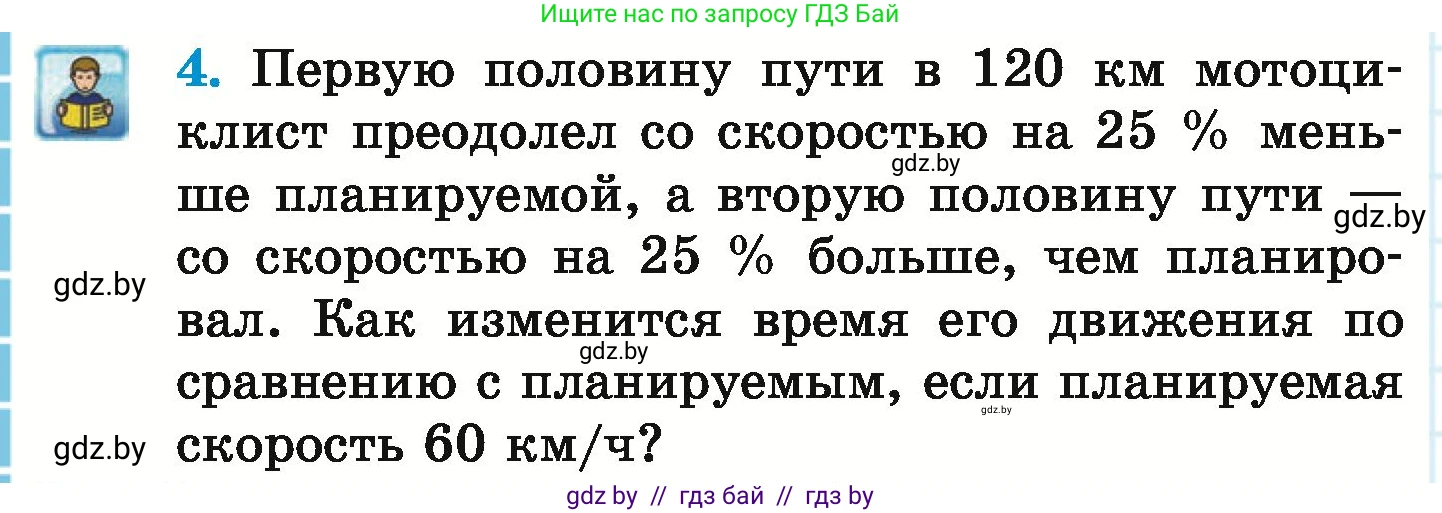 Ищите нас по запросу ГДЗ Бай

4. Первую половину пути в 120 км мотоциклист преодолел со скоростью на 25 % меньше планируемой, а вторую половину пути — со скоростью на 25 % больше, чем планировал. Как изменится время его движения по сравнению с планируемым, если планируемая скорость 60 км/ч?

gdz.by gdz.by gdz.by gdz.by gdz.by gdz.by

gdz by // гдз бай // гдз by